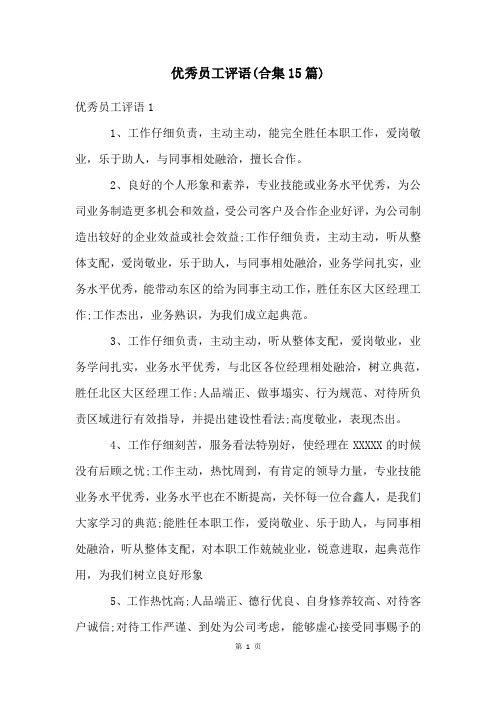 优秀员工评语(合集15篇)

优秀员工评语1

1、工作仔细负责，主动主动，能完全胜任本职工作，爱岗敬业，乐于助人，与同事相处融洽，擅长合作。

2、良好的个人形象和素养，专业技能或业务水平优秀，为公司业务制造更多机会和效益，受公司客户及合作企业好评，为公司制造出较好的企业效益或社会效益;工作仔细负责，主动主动，听从整体支配，爱岗敬业，乐于助人，与同事相处融洽，业务学问扎实，业务水平优秀，能带动东区的给为同事主动工作，胜任东区大区经理工作;工作杰出，业务熟识，为我们成立起典范。

3、工作仔细负责，主动主动，听从整体支配，爱岗敬业，业务学问扎实，业务水平优秀，与北区各位经理相处融洽，树立典范，胜任北区大区经理工作;人品端正、做事塌实、行为规范、对待所负责区域进行有效指导，并提出建设性看法;高度敬业，表现杰出。

4、工作仔细刻苦，服务看法特别好，使经理在XXXXX的时候没有后顾之忧;工作主动，热忱周到，有肯定的领导力量，专业技能业务水平优秀，业务水平也在不断提高，关怀每一位合鑫人，是我们大家学习的典范;能胜任本职工作，爱岗敬业、乐于助人，与同事相处融洽，听从整体支配，对本职工作兢兢业业，锐意进取，起典范作用，为我们树立良好形象

5、工作热忱高;人品端正、德行优良、自身修养较高、对待客户诚信;对待工作严谨、到处为公司考虑，能够虚心接受同事赐予的

第 1 页